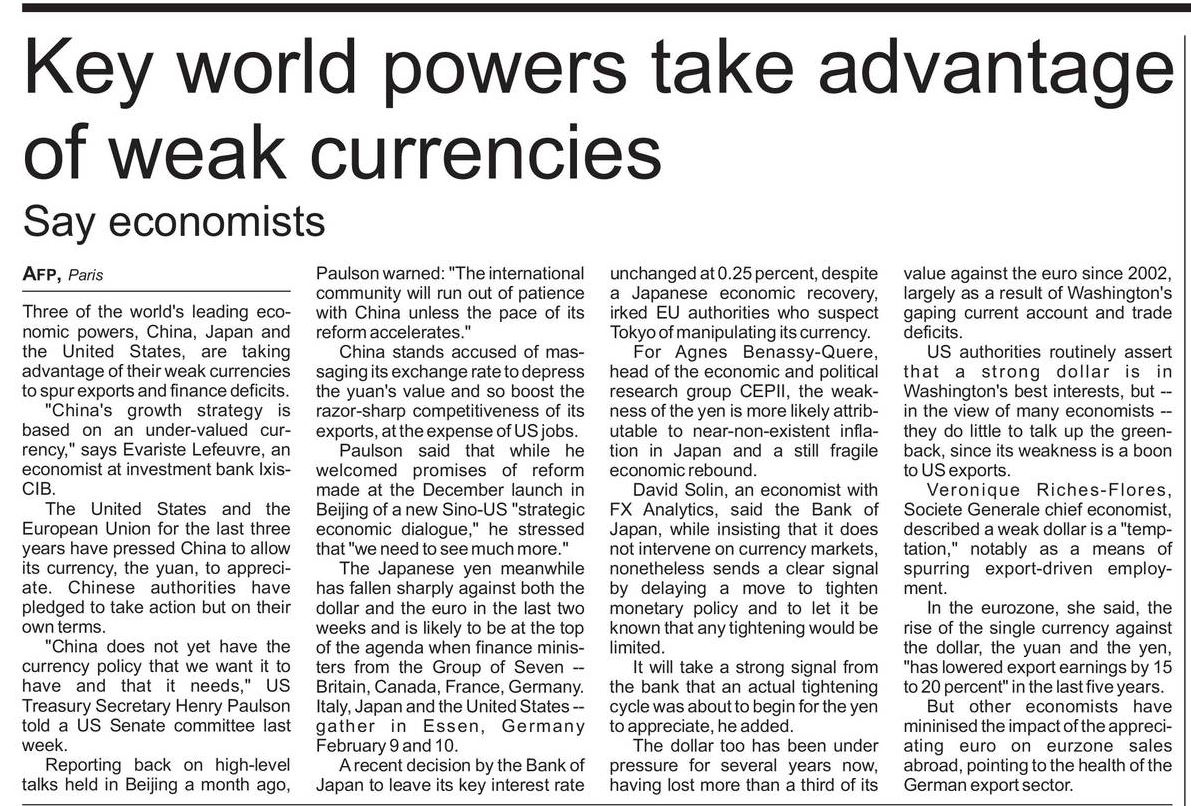 Key world powers take advantage of weak currencies

Say economists

AFP, Paris

Three of the world's leading economic powers, China, Japan and the United States, are taking advantage of their weak currencies to spur exports and finance deficits.

"China's growth strategy is based on an under-valued currency," says Evariste Lefeuvre, an economist at investment bank Ixis-CIB.

The United States and the European Union for the last three years have pressed China to allow its currency, the yuan, to appreciate. Chinese authorities have pledged to take action but on their own terms.

"China does not yet have the currency policy that we want it to have and that it needs," US Treasury Secretary Henry Paulson told a US Senate committee last week.

Reporting back on high-level talks held in Beijing a month ago, Paulson warned: "The international community will run out of patience with China unless the pace of its reform accelerates."

China stands accused of massaging its exchange rate to depress the yuan's value and so boost the razor-sharp competitiveness of its exports, at the expense of US jobs.

Paulson said that while he welcomed promises of reform made at the December launch in Beijing of a new Sino-US "strategic economic dialogue," he stressed that "we need to see much more."

The Japanese yen meanwhile has fallen sharply against both the dollar and the euro in the last two weeks and is likely to be at the top of the agenda when finance ministers from the Group of Seven -- Britain, Canada, France, Germany. Italy, Japan and the United States -- gather in Essen, Germany February 9 and 10.

A recent decision by the Bank of Japan to leave its key interest rate unchanged at 0.25 percent, despite a Japanese economic recovery, irked EU authorities who suspect Tokyo of manipulating its currency.

For Agnes Benassy-Quere, head of the economic and political research group CEPII, the weakness of the yen is more likely attributable to near-non-existent inflation in Japan and a still fragile economic rebound.

David Solin, an economist with FX Analytics, said the Bank of Japan, while insisting that it does not intervene on currency markets, nonetheless sends a clear signal by delaying a move to tighten monetary policy and to let it be known that any tightening would be limited.

It will take a strong signal from the bank that an actual tightening cycle was about to begin for the yen to appreciate, he added.

The dollar too has been under pressure for several years now, having lost more than a third of its value against the euro since 2002, largely as a result of Washington's gaping current account and trade deficits.

US authorities routinely assert that a strong dollar is in Washington's best interests, but -- in the view of many economists -- they do little to talk up the greenback, since its weakness is a boon to US exports.

Veronique Riches-Flores, Societe Generale chief economist, described a weak dollar is a "temptation," notably as a means of spurring export-driven employment.

In the eurozone, she said, the rise of the single currency against the dollar, the yuan and the yen, "has lowered export earnings by 15 to 20 percent" in the last five years.

But other economists have mininised the impact of the appreciating euro on eurzone sales abroad, pointing to the health of the German export sector.